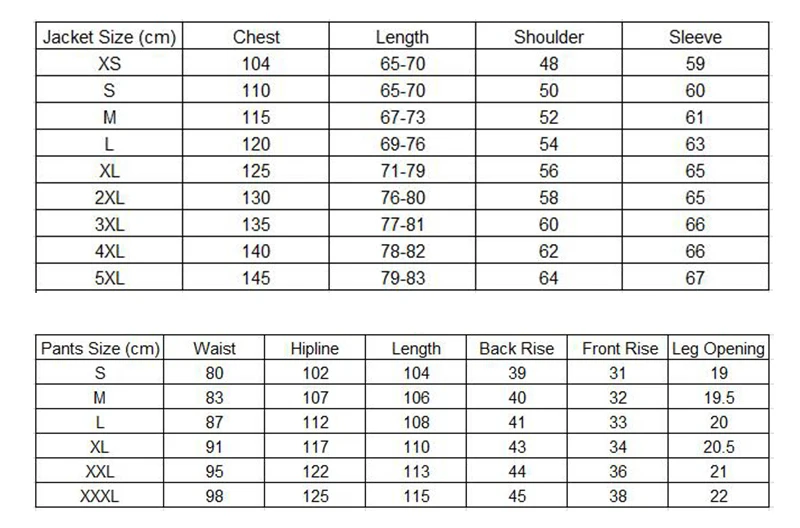 | Jacket Size (cm) | Chest | Length | Shoulder | Sleeve |
|---|---|---|---|---|
| XS | 104 | 65-70 | 48 | 59 |
| S | 110 | 65-70 | 50 | 60 |
| M | 115 | 67-73 | 52 | 61 |
| L | 120 | 69-76 | 54 | 63 |
| XL | 125 | 71-79 | 56 | 65 |
| 2XL | 130 | 76-80 | 58 | 65 |
| 3XL | 135 | 77-81 | 60 | 66 |
| 4XL | 140 | 78-82 | 62 | 66 |
| 5XL | 145 | 79-83 | 64 | 67 |

| Pants Size (cm) | Waist | Hipline | Length | Back Rise | Front Rise | Leg Opening |
|---|---|---|---|---|---|---|
| S | 80 | 102 | 104 | 39 | 31 | 19 |
| M | 83 | 107 | 106 | 40 | 32 | 19.5 |
| L | 87 | 112 | 108 | 41 | 33 | 20 |
| XL | 91 | 117 | 110 | 43 | 34 | 20.5 |
| XXL | 95 | 122 | 113 | 44 | 36 | 21 |
| XXXL | 98 | 125 | 115 | 45 | 38 | 22 |